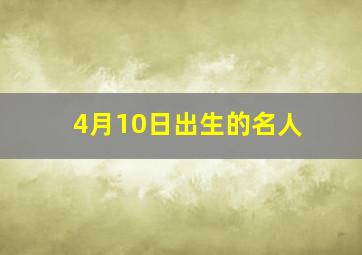 4月10日出生的名人